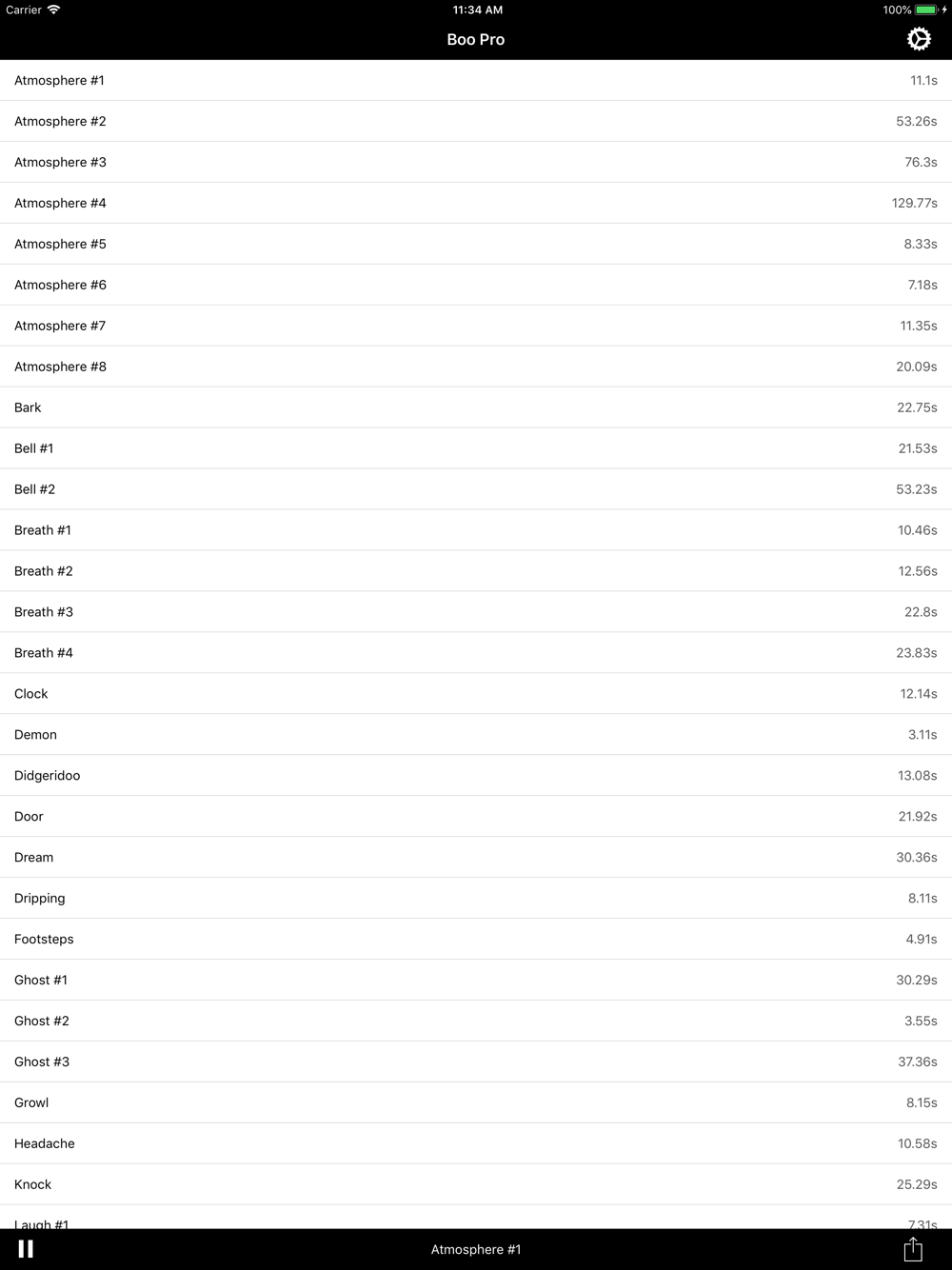 Carrier 11:34 AM 100%

Boo Pro

| | |
|---|---|
| Atmosphere #1 | 11.1s |
| Atmosphere #2 | 53.26s |
| Atmosphere #3 | 76.3s |
| Atmosphere #4 | 129.77s |
| Atmosphere #5 | 8.33s |
| Atmosphere #6 | 7.18s |
| Atmosphere #7 | 11.35s |
| Atmosphere #8 | 20.09s |
| Bark | 22.75s |
| Bell #1 | 21.53s |
| Bell #2 | 53.23s |
| Breath #1 | 10.46s |
| Breath #2 | 12.56s |
| Breath #3 | 22.8s |
| Breath #4 | 23.83s |
| Clock | 12.14s |
| Demon | 3.11s |
| Didgeridoo | 13.08s |
| Door | 21.92s |
| Dream | 30.36s |
| Dripping | 8.11s |
| Footsteps | 4.91s |
| Ghost #1 | 30.29s |
| Ghost #2 | 3.55s |
| Ghost #3 | 37.36s |
| Growl | 8.15s |
| Headache | 10.58s |
| Knock | 25.29s |
| Laugh #1 | 7.31s |

Atmosphere #1